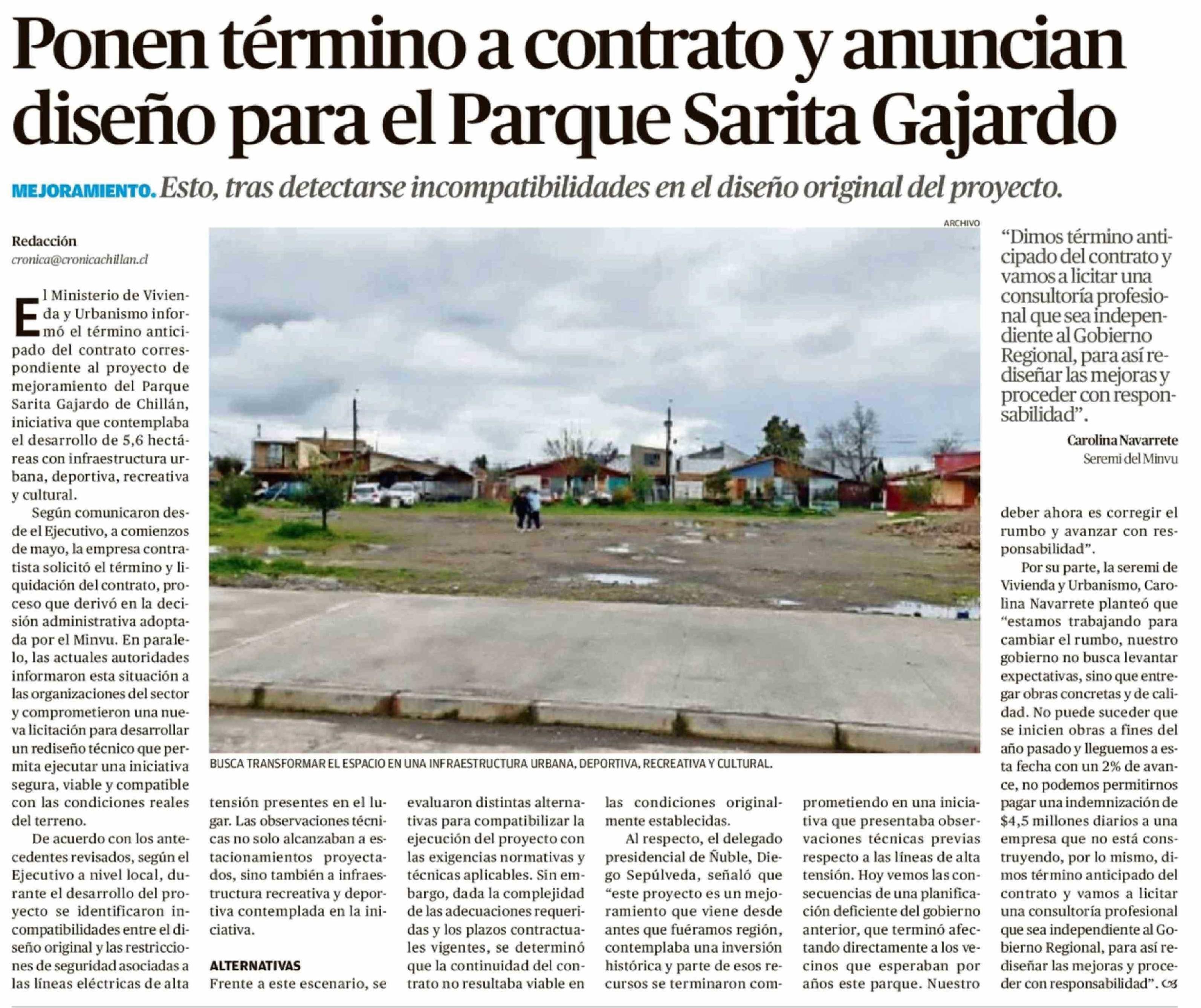 Ponen término a contrato y anuncian diseño para el Parque Sarita Gajardo

MEJORAMIENTO. Esto, tras detectarse incompatibilidades en el diseño original del proyecto.

Redacción
cronica@cronicachillan.cl

El Ministerio de Vivienda y Urbanismo informó el término anticipado del contrato correspondiente al proyecto de mejoramiento del Parque Sarita Gajardo de Chillán, iniciativa que contemplaba el desarrollo de 5,6 hectáreas con infraestructura urbana, deportiva, recreativa y cultural.

Según comunicaron desde el Ejecutivo, a comienzos de mayo, la empresa contratista solicitó el término y liquidación del contrato, proceso que derivó en la decisión administrativa adoptada por el Minvu. En paralelo, las actuales autoridades informaron esta situación a las organizaciones del sector y comprometieron una nueva licitación para desarrollar un rediseño técnico que permita ejecutar una iniciativa segura, viable y compatible con las condiciones reales del terreno.

De acuerdo con los antecedentes revisados, según el Ejecutivo a nivel local, durante el desarrollo del proyecto se identificaron incompatibilidades entre el diseño original y las restricciones de seguridad asociadas a las líneas eléctricas de alta tensión presentes en el lugar. Las observaciones técnicas no solo alcanzaban a estacionamientos proyectados, sino también a infraestructura recreativa y deportiva contemplada en la iniciativa.

ALTERNATIVAS
Frente a este escenario, se evaluaron distintas alternativas para compatibilizar la ejecución del proyecto con las exigencias normativas y técnicas aplicables. Sin embargo, dada la complejidad de las adecuaciones requeridas y los plazos contractuales vigentes, se determinó que la continuidad del contrato no resultaba viable en las condiciones originalmente establecidas.

Al respecto, el delegado presidencial de Ñuble, Diego Sepúlveda, señaló que "este proyecto es un mejoramiento que viene desde antes que fuéramos región, contemplaba una inversión histórica y parte de esos recursos se terminaron comprometiendo en una iniciativa que presentaba observaciones técnicas previas respecto a las líneas de alta tensión. Hoy vemos las consecuencias de una planificación deficiente del gobierno anterior, que terminó afectando directamente a los vecinos que esperaban por años este parque. Nuestro deber ahora es corregir el rumbo y avanzar con responsabilidad".

Por su parte, la seremi de Vivienda y Urbanismo, Carolina Navarrete planteó que "estamos trabajando para cambiar el rumbo, nuestro gobierno no busca levantar expectativas, sino que entregar obras concretas y de calidad. No puede suceder que se inicien obras a fines del año pasado y lleguemos a esta fecha con un 2% de avance, no podemos permitirnos pagar una indemnización de $4,5 millones diarios a una empresa que no está construyendo, por lo mismo, dimos término anticipado del contrato y vamos a licitar una consultoría profesional que sea independiente al Gobierno Regional, para así rediseñar las mejoras y proceder con responsabilidad".

ARCHIVO

BUSCA TRANSFORMAR EL ESPACIO EN UNA INFRAESTRUCTURA URBANA, DEPORTIVA, RECREATIVA Y CULTURAL.

"Dimos término anticipado del contrato y vamos a licitar una consultoría profesional que sea independiente al Gobierno Regional, para así rediseñar las mejoras y proceder con responsabilidad".

Carolina Navarrete
Seremi del Minvu